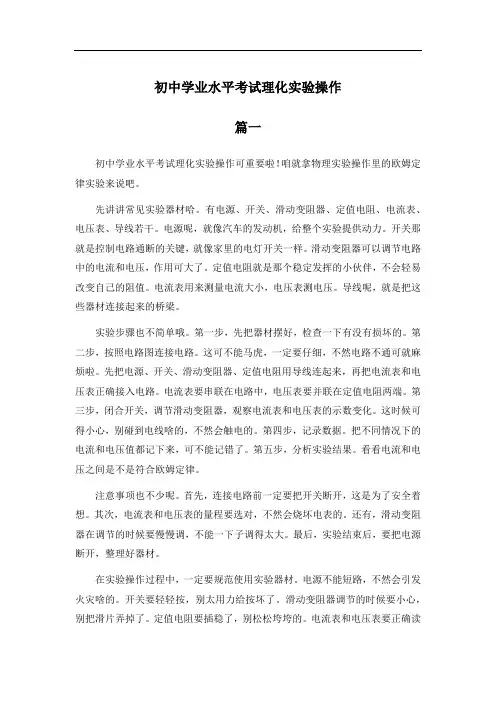 初中学业水平考试理化实验操作

篇一

初中学业水平考试理化实验操作可重要啦！咱就拿物理实验操作里的欧姆定律实验来说吧。

先讲讲常见实验器材哈。有电源、开关、滑动变阻器、定值电阻、电流表、电压表、导线若干。电源呢，就像汽车的发动机，给整个实验提供动力。开关那就是控制电路通断的关键，就像家里的电灯开关一样。滑动变阻器可以调节电路中的电流和电压，作用可大了。定值电阻就是那个稳定发挥的小伙伴，不会轻易改变自己的阻值。电流表用来测量电流大小，电压表测电压。导线呢，就是把这些器材连接起来的桥梁。

实验步骤也不简单哦。第一步，先把器材摆好，检查一下有没有损坏的。第二步，按照电路图连接电路。这可不能马虎，一定要仔细，不然电路不通可就麻烦啦。先把电源、开关、滑动变阻器、定值电阻用导线连起来，再把电流表和电压表正确接入电路。电流表要串联在电路中，电压表要并联在定值电阻两端。第三步，闭合开关，调节滑动变阻器，观察电流表和电压表的示数变化。这时候可得小心，别碰到电线啥的，不然会触电的。第四步，记录数据。把不同情况下的电流和电压值都记下来，可不能记错了。第五步，分析实验结果。看看电流和电压之间是不是符合欧姆定律。

注意事项也不少呢。首先，连接电路前一定要把开关断开，这是为了安全着想。其次，电流表和电压表的量程要选对，不然会烧坏电表的。还有，滑动变阻器在调节的时候要慢慢调，不能一下子调得太大。最后，实验结束后，要把电源断开，整理好器材。

在实验操作过程中，一定要规范使用实验器材。电源不能短路，不然会引发火灾啥的。开关要轻轻按，别太用力给按坏了。滑动变阻器调节的时候要小心，别把滑片弄掉了。定值电阻要插稳了，别松松垮垮的。电流表和电压表要正确读